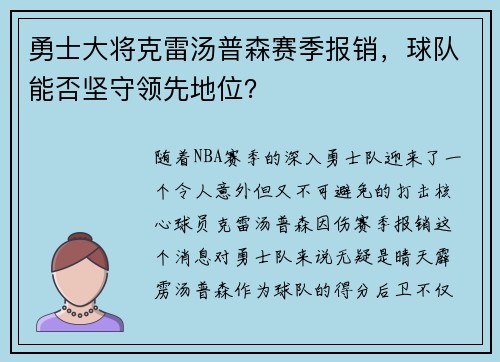 勇士大将克雷汤普森赛季报销，球队能否坚守领先地位?

随着NBA赛季的深入勇士队迎来了一个令人意外但又不可避免的打击核心球员克雷汤普森因伤赛季报销这个消息对勇士队来说无疑是晴天霹雳汤普森作为球队的得分后卫不仅